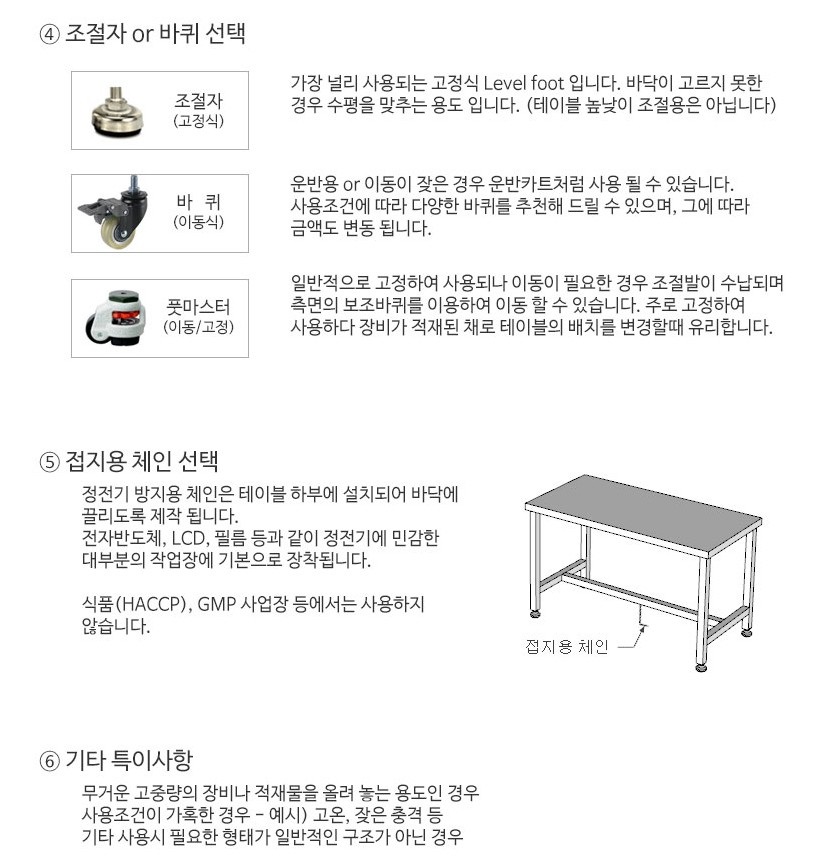 ④ 조절자 or 바퀴 선택

조절자
(고정식)

가장 널리 사용되는 고정식 Level foot 입니다. 바닥이 고르지 못한 경우 수평을 맞추는 용도 입니다. (테이블 높낮이 조절용은 아닙니다)

바 퀴
(이동식)

운반용 or 이동이 잦은 경우 운반카트처럼 사용 될 수 있습니다. 사용조건에 따라 다양한 바퀴를 추천해 드릴 수 있으며, 그에 따라 금액도 변동 됩니다.

풋마스터
(이동/고정)

일반적으로 고정하여 사용되나 이동이 필요한 경우 조절발이 수납되며 측면의 보조바퀴를 이용하여 이동 할 수 있습니다. 주로 고정하여 사용하다 장비가 적재된 채로 테이블의 배치를 변경할때 유리합니다.

⑤ 접지용 체인 선택

정전기 방지용 체인은 테이블 하부에 설치되어 바닥에 끌리도록 제작 됩니다.
전자반도체, LCD, 필름 등과 같이 정전기에 민감한 대부분의 작업장에 기본으로 장착됩니다.

식품(HACCP), GMP 사업장 등에서는 사용하지 않습니다.

접지용 체인

⑥ 기타 특이사항

무거운 고중량의 장비나 적재물을 올려 놓는 용도인 경우
사용조건이 가혹한 경우 - 예시) 고온, 잦은 충격 등
기타 사용시 필요한 형태가 일반적인 구조가 아닌 경우